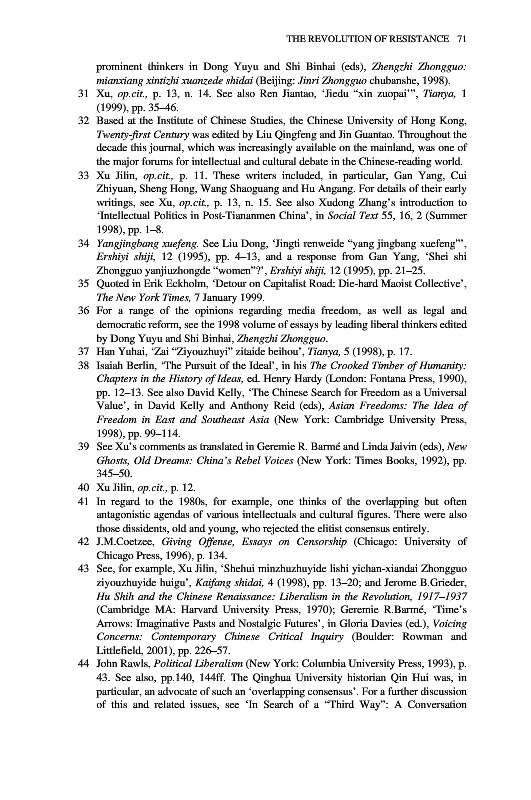 THE REVOLUTION OF RESISTANCE 71

prominent thinkers in Dong Yuyu and Shi Binhai (eds), Zhengzhi Zhongguo: mianxiang xintizhi xuanzede shidai (Beijing: Jinri Zhongguo chubanshe, 1998).

31 Xu, op.cit., p. 13, n. 14. See also Ren Jiantao, 'Jiedu "xin zuopai"', Tianya, 1 (1999), pp. 35–46.

32 Based at the Institute of Chinese Studies, the Chinese University of Hong Kong, Twenty-first Century was edited by Liu Qingfeng and Jin Guantao. Throughout the decade this journal, which was increasingly available on the mainland, was one of the major forums for intellectual and cultural debate in the Chinese-reading world.

33 Xu Jilin, op.cit., p. 11. These writers included, in particular, Gan Yang, Cui Zhiyuan, Sheng Hong, Wang Shaoguang and Hu Angang. For details of their early writings, see Xu, op.cit., p. 13, n. 15. See also Xudong Zhang's introduction to 'Intellectual Politics in Post-Tiananmen China', in Social Text 55, 16, 2 (Summer 1998), pp. 1–8.

34 Yangjingbang xuefeng. See Liu Dong, 'Jingti renweide "yang jingbang xuefeng"', Ershiyi shiji, 12 (1995), pp. 4–13, and a response from Gan Yang, 'Shei shi Zhongguo yanjiuzhongde "women"?', Ershiyi shiji, 12 (1995), pp. 21–25.

35 Quoted in Erik Eckholm, 'Detour on Capitalist Road: Die-hard Maoist Collective', The New York Times, 7 January 1999.

36 For a range of the opinions regarding media freedom, as well as legal and democratic reform, see the 1998 volume of essays by leading liberal thinkers edited by Dong Yuyu and Shi Binhai, Zhengzhi Zhongguo.

37 Han Yuhai, 'Zai "Ziyouzhuyi" zitaide beihou', Tianya, 5 (1998), p. 17.

38 Isaiah Berlin, 'The Pursuit of the Ideal', in his The Crooked Timber of Humanity: Chapters in the History of Ideas, ed. Henry Hardy (London: Fontana Press, 1990), pp. 12–13. See also David Kelly, 'The Chinese Search for Freedom as a Universal Value', in David Kelly and Anthony Reid (eds), Asian Freedoms: The Idea of Freedom in East and Southeast Asia (New York: Cambridge University Press, 1998), pp. 99–114.

39 See Xu's comments as translated in Geremie R. Barmé and Linda Jaivin (eds), New Ghosts, Old Dreams: China's Rebel Voices (New York: Times Books, 1992), pp. 345–50.

40 Xu Jilin, op.cit., p. 12.

41 In regard to the 1980s, for example, one thinks of the overlapping but often antagonistic agendas of various intellectuals and cultural figures. There were also those dissidents, old and young, who rejected the elitist consensus entirely.

42 J.M.Coetzee, Giving Offense, Essays on Censorship (Chicago: University of Chicago Press, 1996), p. 134.

43 See, for example, Xu Jilin, 'Shehui minzhuzhuyide lishi yichan-xiandai Zhongguo ziyouzhuyide huigu', Kaifang shidai, 4 (1998), pp. 13–20; and Jerome B.Grieder, Hu Shih and the Chinese Renaissance: Liberalism in the Revolution, 1917–1937 (Cambridge MA: Harvard University Press, 1970); Geremie R.Barmé, 'Time's Arrows: Imaginative Pasts and Nostalgic Futures', in Gloria Davies (ed.), Voicing Concerns: Contemporary Chinese Critical Inquiry (Boulder: Rowman and Littlefield, 2001), pp. 226–57.

44 John Rawls, Political Liberalism (New York: Columbia University Press, 1993), p. 43. See also, pp.140, 144ff. The Qinghua University historian Qin Hui was, in particular, an advocate of such an 'overlapping consensus'. For a further discussion of this and related issues, see 'In Search of a "Third Way": A Conversation